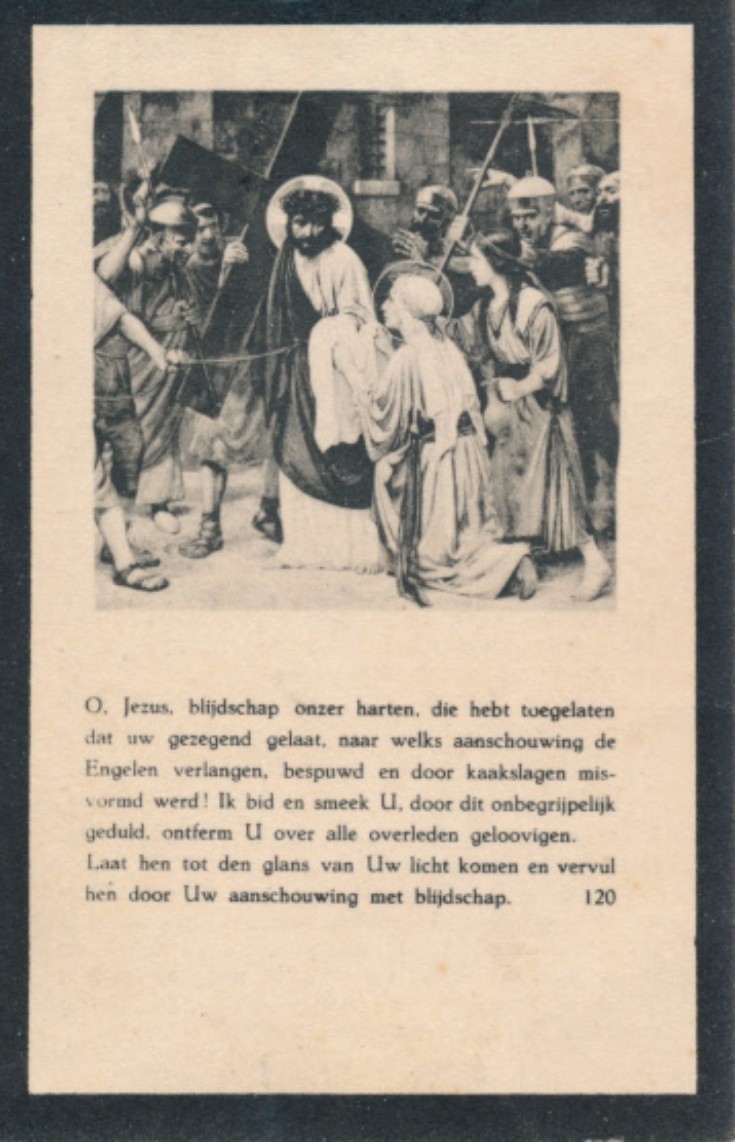 O, Jezus, blijdschap onzer harten, die hebt toegelaten dat uw gezegend gelaat, naar welks aanschouwing de Engelen verlangen, bespuwd en door kaakslagen misvormd werd! Ik bid en smeek U, door dit onbegrijpelijk geduld, ontferm U over alle overleden geloovigen.
Laat hen tot den glans van Uw licht komen en vervul hen door Uw aanschouwing met blijdschap. 120